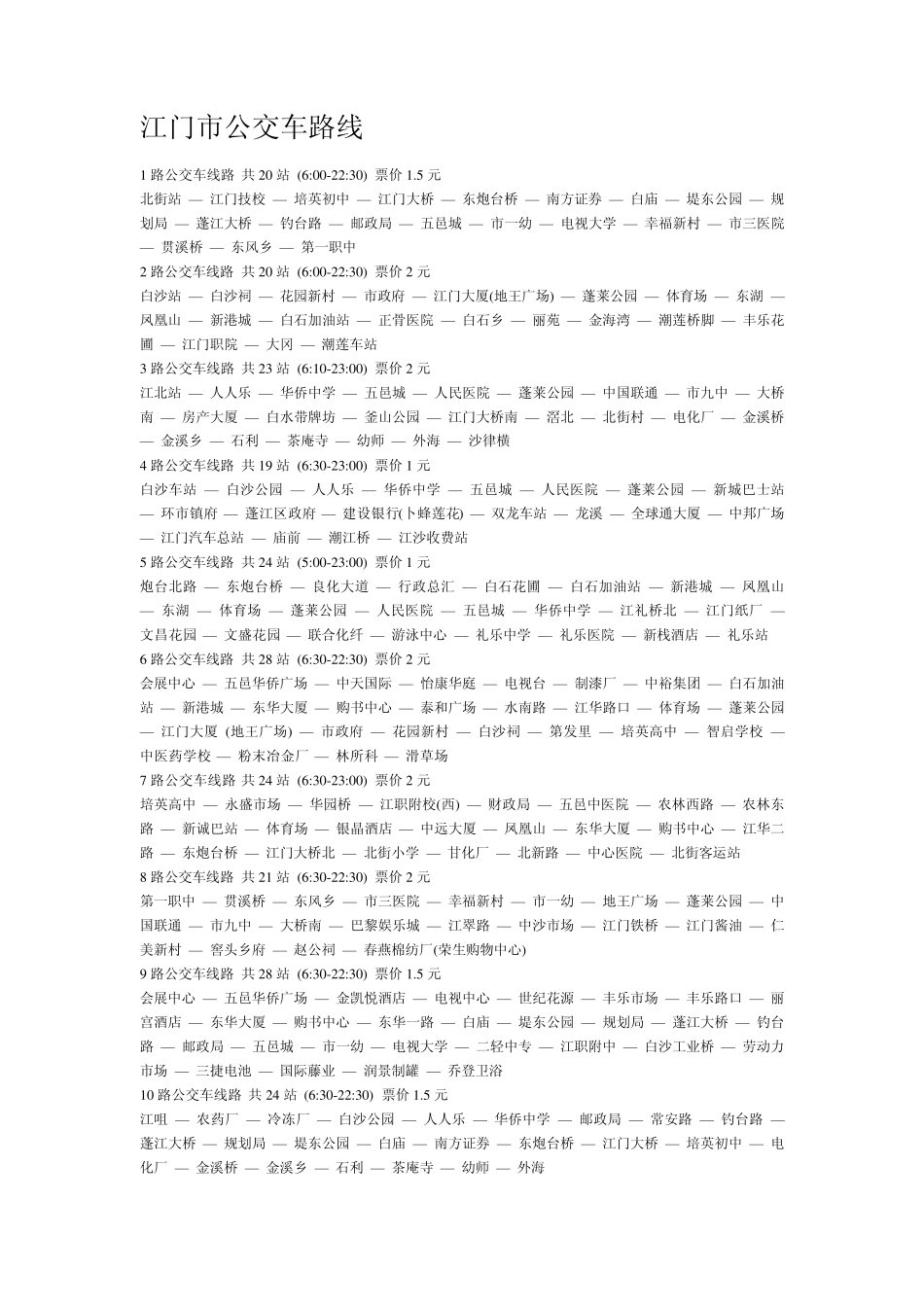 江门市公交车路线

1 路公交车线路 共 20 站 (6:00-22:30) 票价 1.5 元
北街站 — 江门技校 — 培英初中 — 江门大桥 — 东炮台桥 — 南方证券 — 白庙 — 堤东公园 — 规划局 — 蓬江大桥 — 钓台路 — 邮政局 — 五邑城 — 市一幼 — 电视大学 — 幸福新村 — 市三医院 — 贯溪桥 — 东风乡 — 第一职中

2 路公交车线路 共 20 站 (6:00-22:30) 票价 2 元
白沙站 — 白沙祠 — 花园新村 — 市政府 — 江门大厦(地王广场) — 蓬莱公园 — 体育场 — 东湖 — 凤凰山 — 新港城 — 白石加油站 — 正骨医院 — 白石乡 — 丽苑 — 金海湾 — 潮莲桥脚 — 丰乐花圃 — 江门职院 — 大冈 — 潮莲车站

3 路公交车线路 共 23 站 (6:10-23:00) 票价 2 元
江北站 — 人人乐 — 华侨中学 — 五邑城 — 人民医院 — 蓬莱公园 — 中国联通 — 市九中 — 大桥南 — 房产大厦 — 白水带牌坊 — 釜山公园 — 江门大桥南 — 滘北 — 北街村 — 电化厂 — 金溪桥 — 金溪乡 — 石利 — 茶庵寺 — 幼师 — 外海 — 沙律横

4 路公交车线路 共 19 站 (6:30-23:00) 票价 1 元
白沙车站 — 白沙公园 — 人人乐 — 华侨中学 — 五邑城 — 人民医院 — 蓬莱公园 — 新城巴士站 — 环市镇府 — 蓬江区政府 — 建设银行(卜蜂莲花) — 双龙车站 — 龙溪 — 全球通大厦 — 中邦广场 — 江门汽车总站 — 庙前 — 潮江桥 — 江沙收费站

5 路公交车线路 共 24 站 (5:00-23:00) 票价 1 元
炮台北路 — 东炮台桥 — 良化大道 — 行政总汇 — 白石花圃 — 白石加油站 — 新港城 — 凤凰山 — 东湖 — 体育场 — 蓬莱公园 — 人民医院 — 五邑城 — 华侨中学 — 江礼桥北 — 江门纸厂 — 文昌花园 — 文盛花园 — 联合化纤 — 游泳中心 — 礼乐中学 — 礼乐医院 — 新栈酒店 — 礼乐站

6 路公交车线路 共 28 站 (6:30-22:30) 票价 2 元
会展中心 — 五邑华侨广场 — 中天国际 — 怡康华庭 — 电视台 — 制漆厂 — 中裕集团 — 白石加油站 — 新港城 — 东华大厦 — 购书中心 — 泰和广场 — 水南路 — 江华路口 — 体育场 — 蓬莱公园 — 江门大厦 (地王广场) — 市政府 — 花园新村 — 白沙祠 — 第发里 — 培英高中 — 智启学校 — 中医药学校 — 粉末冶金厂 — 林所科 — 滑草场

7 路公交车线路 共 24 站 (6:30-23:00) 票价 2 元
培英高中 — 永盛市场 — 华园桥 — 江职附校(西) — 财政局 — 五邑中医院 — 农林西路 — 农林东路 — 新诚巴站 — 体育场 — 银晶酒店 — 中远大厦 — 凤凰山 — 东华大厦 — 购书中心 — 江华二路 — 东炮台桥 — 江门大桥北 — 北街小学 — 甘化厂 — 北新路 — 中心医院 — 北街客运站

8 路公交车线路 共 21 站 (6:30-22:30) 票价 2 元
第一职中 — 贯溪桥 — 东风乡 — 市三医院 — 幸福新村 — 市一幼 — 地王广场 — 蓬莱公园 — 中国联通 — 市九中 — 大桥南 — 巴黎娱乐城 — 江翠路 — 中沙市场 — 江门铁桥 — 江门酱油 — 仁美新村 — 窖头乡府 — 赵公祠 — 春燕棉纺厂(荣生购物中心)

9 路公交车线路 共 28 站 (6:30-22:30) 票价 1.5 元
会展中心 — 五邑华侨广场 — 金凯悦酒店 — 电视中心 — 世纪花源 — 丰乐市场 — 丰乐路口 — 丽宫酒店 — 东华大厦 — 购书中心 — 东华一路 — 白庙 — 堤东公园 — 规划局 — 蓬江大桥 — 钓台路 — 邮政局 — 五邑城 — 市一幼 — 电视大学 — 二轻中专 — 江职附中 — 白沙工业桥 — 劳动力市场 — 三捷电池 — 国际藤业 — 润景制罐 — 乔登卫浴

10 路公交车线路 共 24 站 (6:30-22:30) 票价 1.5 元
江咀 — 农药厂 — 冷冻厂 — 白沙公园 — 人人乐 — 华侨中学 — 邮政局 — 常安路 — 钓台路 — 蓬江大桥 — 规划局 — 堤东公园 — 白庙 — 南方证券 — 东炮台桥 — 江门大桥 — 培英初中 — 电化厂 — 金溪桥 — 金溪乡 — 石利 — 茶庵寺 — 幼师 — 外海